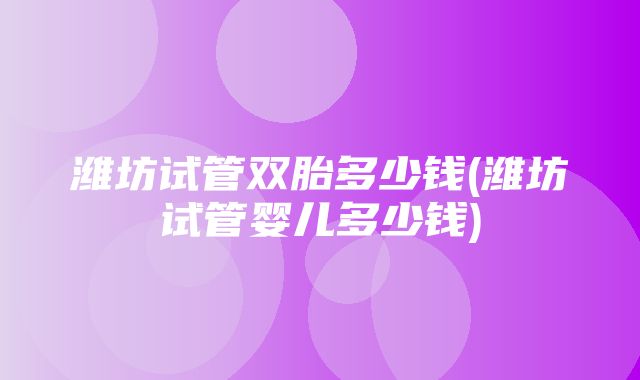 潍坊试管双胎多少钱(潍坊试管婴儿多少钱)